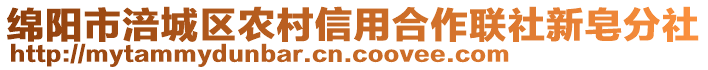 绵阳市涪城区农村信用合作联社新皂分社
http://mytammydunbar.cn.coovee.com